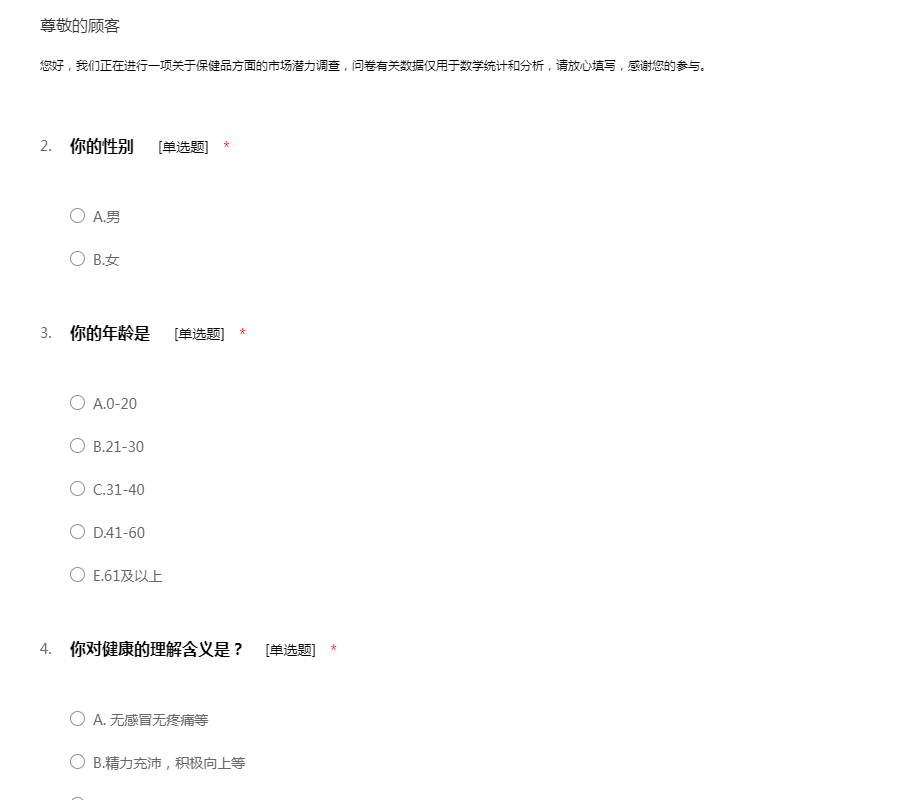 尊敬的顾客

您好，我们正在进行一项关于保健品方面的市场潜力调查，问卷有关数据仅用于数学统计和分析，请放心填写，感谢您的参与。

2. 你的性别 [单选题] *

A.男

B.女

3. 你的年龄是 [单选题] *

A.0-20

B.21-30

C.31-40

D.41-60

E.61及以上

4. 你对健康的理解含义是？ [单选题] *

A. 无感冒无疼痛等

B.精力充沛，积极向上等